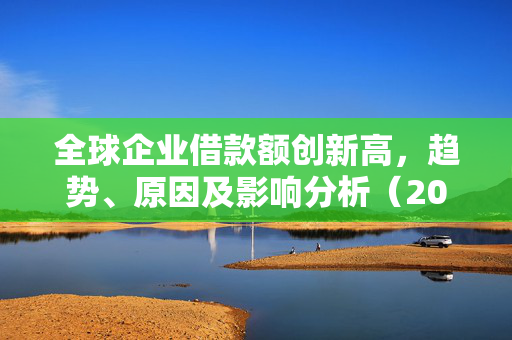 全球企业借款额创新高，趋势、原因及影响分析（20